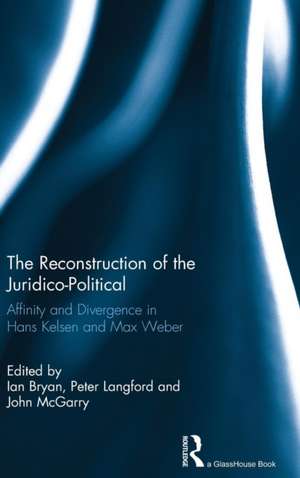 The Reconstruction of the Juridico-Political

Affinity and Divergence in Hans Kelsen and Max Weber

Edited by
Ian Bryan, Peter Langford and John McGarry

ROUTLEDGE

a GlassHouse Book